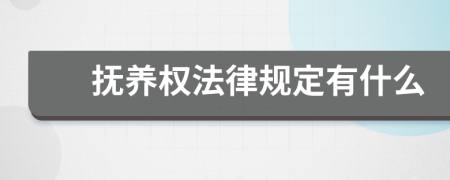 抚养权法律规定有什么